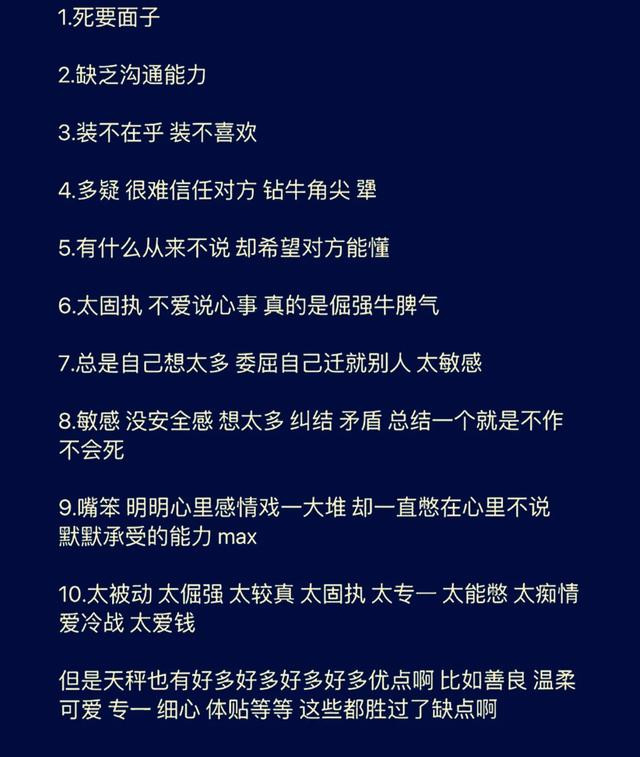 1.死要面子

2.缺乏沟通能力

3.装不在乎 装不喜欢

4.多疑 很难信任对方 钻牛角尖 犟

5.有什么从来不说 却希望对方能懂

6.太固执 不爱说心事 真的是倔强牛脾气

7.总是自己想太多 委屈自己迁就别人 太敏感

8.敏感 没安全感 想太多 纠结 矛盾 总结一个就是不作不会死

9.嘴笨 明明心里感情戏一大堆 却一直憋在心里不说 默默承受的能力 max

10.太被动 太倔强 太较真 太固执 太专一 太能憋 太痴情 爱冷战 太爱钱

但是天秤也有好多好多好多好多优点啊 比如善良 温柔 可爱 专一 细心 体贴等等 这些都胜过了缺点啊